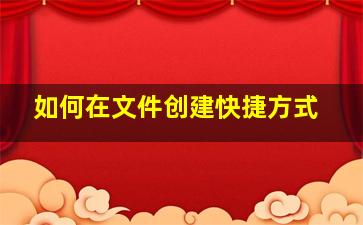 如何在文件创建快捷方式